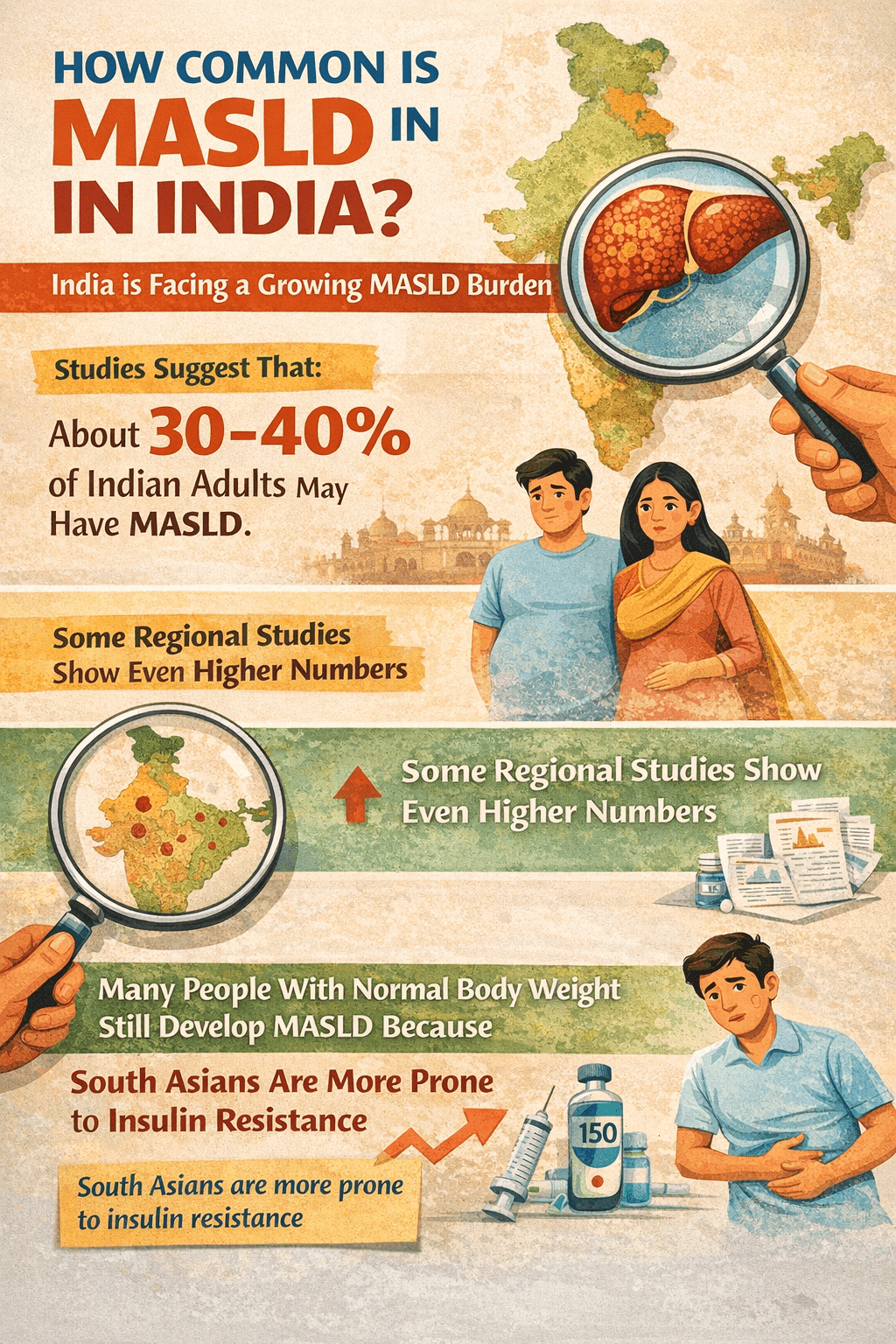 HOW COMMON IS MASLD IN IN INDIA?

India is Facing a Growing MASLD Burden

Studies Suggest That:

About 30–40% of Indian Adults May Have MASLD.

Some Regional Studies Show Even Higher Numbers

Some Regional Studies Show Even Higher Numbers

Many People With Normal Body Weight Still Develop MASLD Because

South Asians Are More Prone to Insulin Resistance

150

South Asians are more prone to insulin resistance